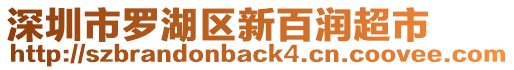 深圳市罗湖区新百润超市
http://szbrandonback4.cn.coovee.com